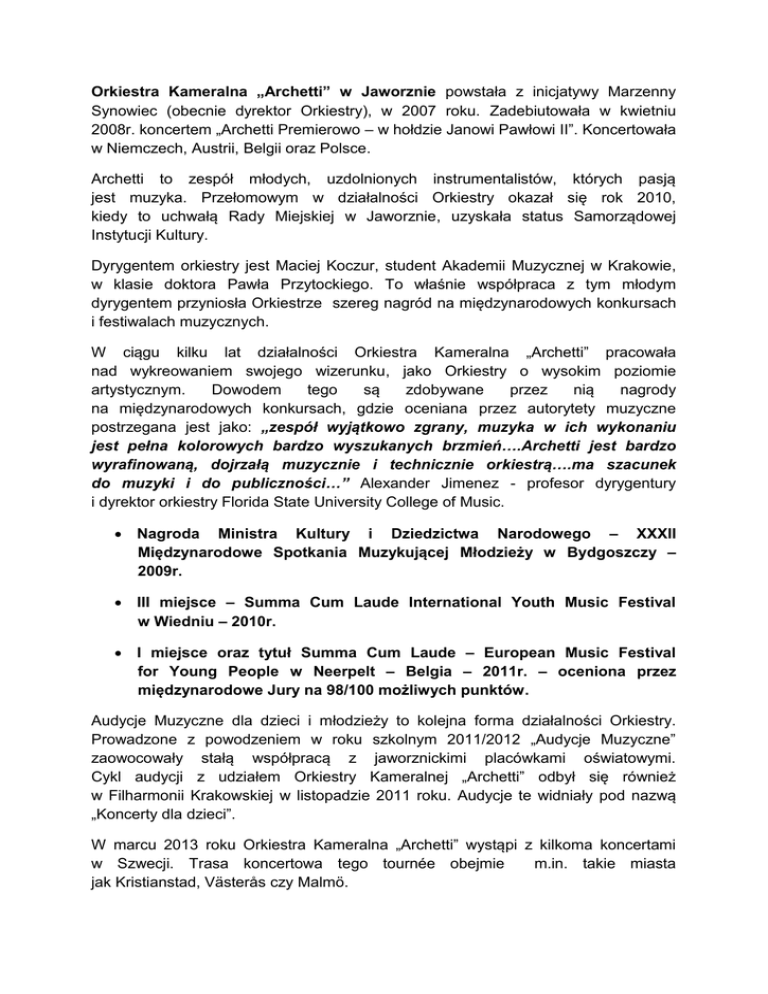 Orkiestra Kameralna „Archetti” w Jaworznie powstała z inicjatywy Marzenny Synowiec (obecnie dyrektor Orkiestry), w 2007 roku. Zadebiutowała w kwietniu 2008r. koncertem „Archetti Premierowo – w hołdzie Janowi Pawłowi II”. Koncertowała w Niemczech, Austrii, Belgii oraz Polsce.

Archetti to zespół młodych, uzdolnionych instrumentalistów, których pasją jest muzyka. Przełomowym w działalności Orkiestry okazał się rok 2010, kiedy to uchwałą Rady Miejskiej w Jaworznie, uzyskała status Samorządowej Instytucji Kultury.

Dyrygentem orkiestry jest Maciej Koczur, student Akademii Muzycznej w Krakowie, w klasie doktora Pawła Przytockiego. To właśnie współpraca z tym młodym dyrygentem przyniosła Orkiestrze szereg nagród na międzynarodowych konkursach i festiwalach muzycznych.

W ciągu kilku lat działalności Orkiestra Kameralna „Archetti” pracowała nad wykreowaniem swojego wizerunku, jako Orkiestry o wysokim poziomie artystycznym. Dowodem tego są zdobywane przez nią nagrody na międzynarodowych konkursach, gdzie oceniana przez autorytety muzyczne postrzegana jest jako: „zespół wyjątkowo zgrany, muzyka w ich wykonaniu jest pełna kolorowych bardzo wyszukanych brzmień….Archetti jest bardzo wyrafinowaną, dojrzałą muzycznie i technicznie orkiestrą….ma szacunek do muzyki i do publiczności…” Alexander Jimenez - profesor dyrygentury i dyrektor orkiestry Florida State University College of Music.

• Nagroda Ministra Kultury i Dziedzictwa Narodowego – XXXII Międzynarodowe Spotkania Muzykującej Młodzieży w Bydgoszczy – 2009r.

• III miejsce – Summa Cum Laude International Youth Music Festival w Wiedniu – 2010r.

• I miejsce oraz tytuł Summa Cum Laude – European Music Festival for Young People w Neerpelt – Belgia – 2011r. – oceniona przez międzynarodowe Jury na 98/100 możliwych punktów.

Audycje Muzyczne dla dzieci i młodzieży to kolejna forma działalności Orkiestry. Prowadzone z powodzeniem w roku szkolnym 2011/2012 „Audycje Muzyczne” zaowocowały stałą współpracą z jaworznickimi placówkami oświatowymi. Cykl audycji z udziałem Orkiestry Kameralnej „Archetti” odbył się również w Filharmonii Krakowskiej w listopadzie 2011 roku. Audycje te widniały pod nazwą „Koncerty dla dzieci”.

W marcu 2013 roku Orkiestra Kameralna „Archetti” wystąpi z kilkoma koncertami w Szwecji. Trasa koncertowa tego tournée obejmie m.in. takie miasta jak Kristianstad, Västerås czy Malmö.